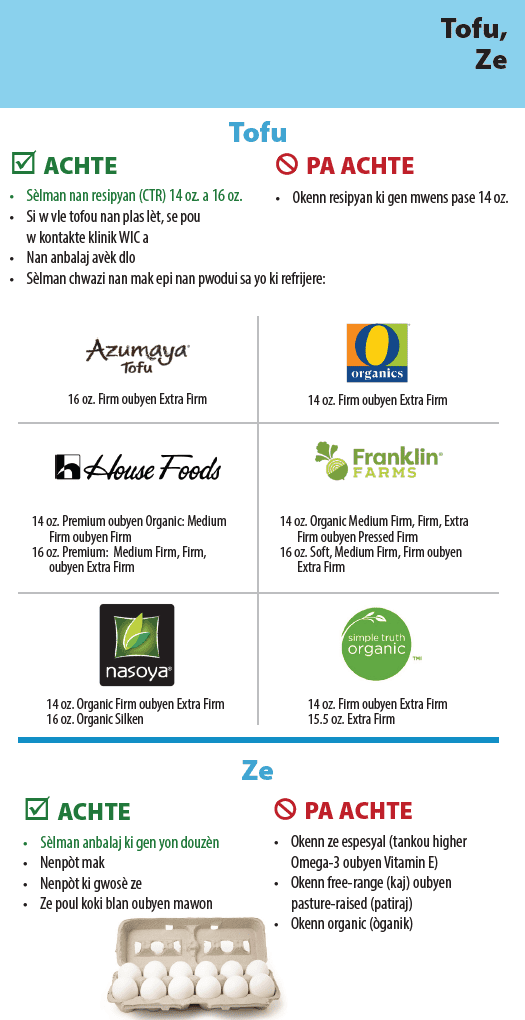 Tofu, Ze

Tofu

ACHTE

- Sèlman nan resipyan (CTR) 14 oz. a 16 oz.
- Si w vle tofou nan plas lèt, se pou w kontakte klinik WIC a
- Nan anbalaj avèk dlo
- Sèlman chwazi nan mak epi nan pwodui sa yo ki refrijere:

PA ACHTE

- Okenn resipyan ki gen mwens pase 14 oz.

Azumaya Tofu

16 oz. Firm oubyen Extra Firm

O organics

14 oz. Firm oubyen Extra Firm

House Foods

14 oz. Premium oubyen Organic: Medium Firm oubyen Firm
16 oz. Premium: Medium Firm, Firm, oubyen Extra Firm

Franklin FARMS

14 oz. Organic Medium Firm, Firm, Extra Firm oubyen Pressed Firm
16 oz. Soft, Medium Firm, Firm oubyen Extra Firm

nasoya

14 oz. Organic Firm oubyen Extra Firm
16 oz. Organic Silken

simple truth organic

14 oz. Firm oubyen Extra Firm
15.5 oz. Extra Firm

Ze

ACHTE

- Sèlman anbalaj ki gen yon douzèn
- Nenpòt mak
- Nenpòt ki gwosè ze
- Ze poul koki blan oubyen mawon

PA ACHTE

- Okenn ze espesyal (tankou higher Omega-3 oubyen Vitamin E)
- Okenn free-range (kaj) oubyen pasture-raised (patiraj)
- Okenn organic (òganik)